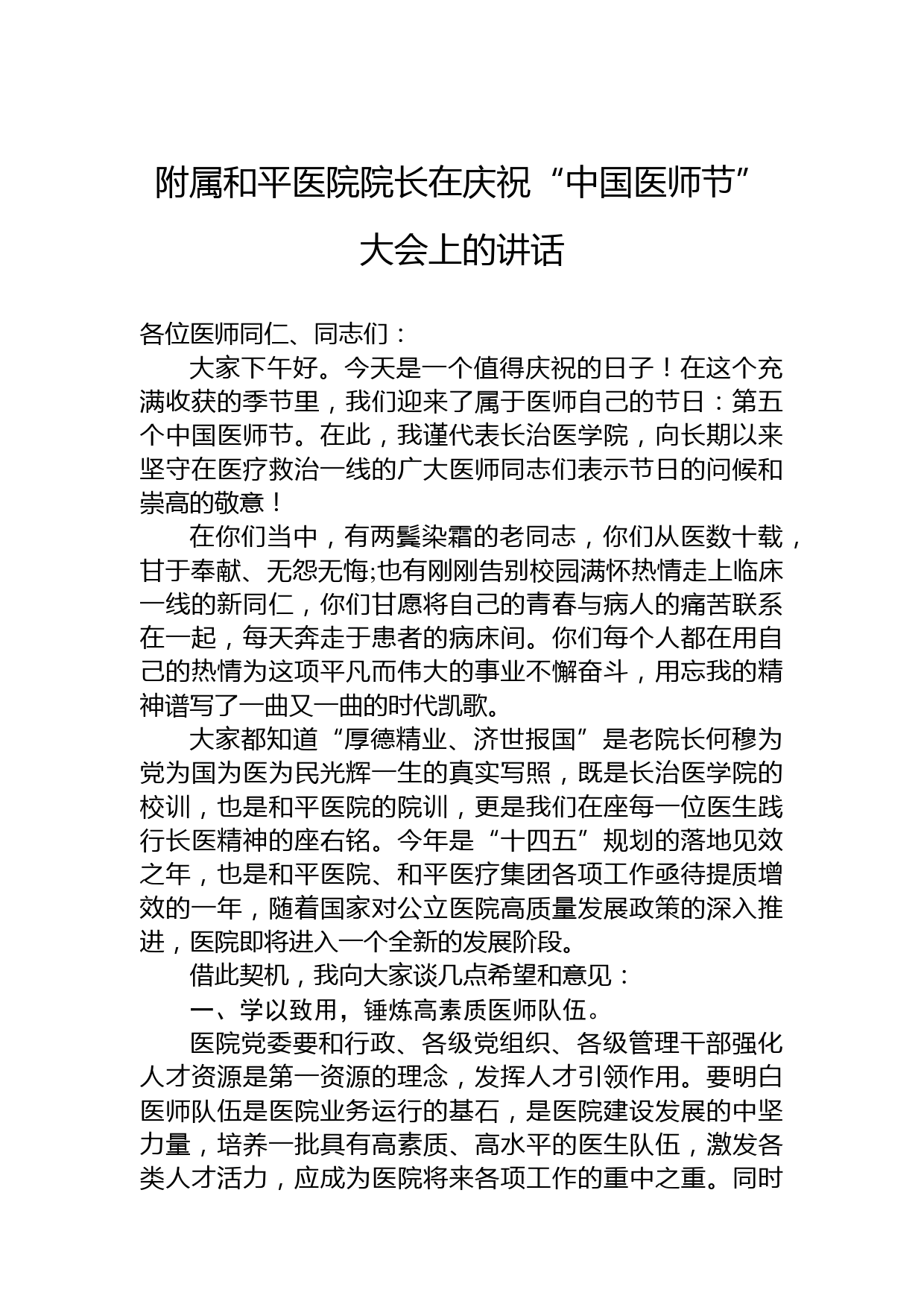 附属和平医院院长在庆祝“中国医师节”大会上的讲话

各位医师同仁、同志们：

大家下午好。今天是一个值得庆祝的日子！在这个充满收获的季节里，我们迎来了属于医师自己的节日：第五个中国医师节。在此，我谨代表长治医学院，向长期以来坚守在医疗救治一线的广大医师同志们表示节日的问候和崇高的敬意！

在你们当中，有两鬓染霜的老同志，你们从医数十载，甘于奉献、无怨无悔;也有刚刚告别校园满怀热情走上临床一线的新同仁，你们甘愿将自己的青春与病人的痛苦联系在一起，每天奔走于患者的病床间。你们每个人都在用自己的热情为这项平凡而伟大的事业不懈奋斗，用忘我的精神谱写了一曲又一曲的时代凯歌。

大家都知道“厚德精业、济世报国”是老院长何穆为党为国为医为民光辉一生的真实写照，既是长治医学院的校训，也是和平医院的院训，更是我们在座每一位医生践行长医精神的座右铭。今年是“十四五”规划的落地见效之年，也是和平医院、和平医疗集团各项工作亟待提质增效的一年，随着国家对公立医院高质量发展政策的深入推进，医院即将进入一个全新的发展阶段。

借此契机，我向大家谈几点希望和意见：

一、学以致用，锤炼高素质医师队伍。

医院党委要和行政、各级党组织、各级管理干部强化人才资源是第一资源的理念，发挥人才引领作用。要明白医师队伍是医院业务运行的基石，是医院建设发展的中坚力量，培养一批具有高素质、高水平的医生队伍，激发各类人才活力，应成为医院将来各项工作的重中之重。同时